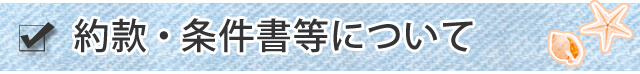 約款・条件書等について